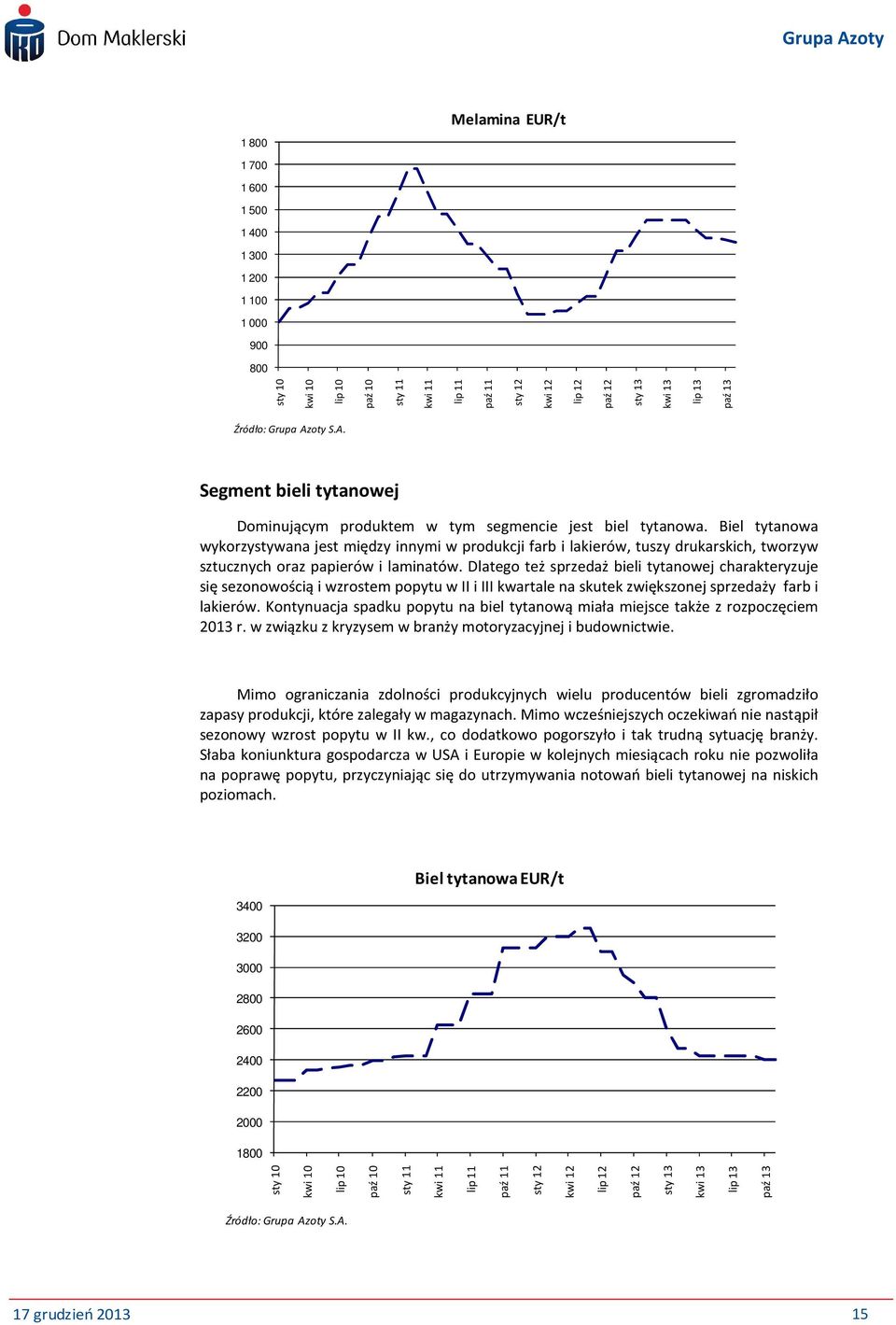 Dom Maklerski

Grupa Azoty

Melamina EUR/t

1 800
1 700
1 600
1 500
1 400
1 300
1 200
1 100
1 000
900
800

sty 10 kwi 10 lip 10 paź 10 sty 11 kwi 11 lip 11 paź 11 sty 12 kwi 12 lip 12 paź 12 sty 13 kwi 13 lip 13 paź 13

Źródło: Grupa Azoty S.A.

Segment bieli tytanowej

Dominującym produktem w tym segmencie jest biel tytanowa. Biel tytanowa wykorzystywana jest między innymi w produkcji farb i lakierów, tuszy drukarskich, tworzyw sztucznych oraz papierów i laminatów. Dlatego też sprzedaż bieli tytanowej charakteryzuje się sezonowością i wzrostem popytu w II i III kwartale na skutek zwiększonej sprzedaży farb i lakierów. Kontynuacja spadku popytu na biel tytanową miała miejsce także z rozpoczęciem 2013 r. w związku z kryzysem w branży motoryzacyjnej i budownictwie.

Mimo ograniczania zdolności produkcyjnych wielu producentów bieli zgromadziło zapasy produkcji, które zalegały w magazynach. Mimo wcześniejszych oczekiwań nie nastąpił sezonowy wzrost popytu w II kw., co dodatkowo pogorszyło i tak trudną sytuację branży. Słaba koniunktura gospodarcza w USA i Europie w kolejnych miesiącach roku nie pozwoliła na poprawę popytu, przyczyniając się do utrzymywania notowań bieli tytanowej na niskich poziomach.

Biel tytanowa EUR/t

3400
3200
3000
2800
2600
2400
2200
2000
1800

sty 10 kwi 10 lip 10 paź 10 sty 11 kwi 11 lip 11 paź 11 sty 12 kwi 12 lip 12 paź 12 sty 13 kwi 13 lip 13 paź 13

Źródło: Grupa Azoty S.A.

17 grudzień 2013

15